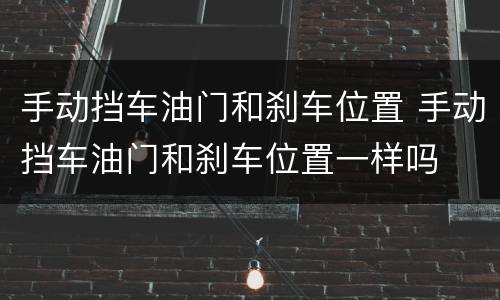 手动挡车油门和刹车位置 手动挡车油门和刹车位置一样吗